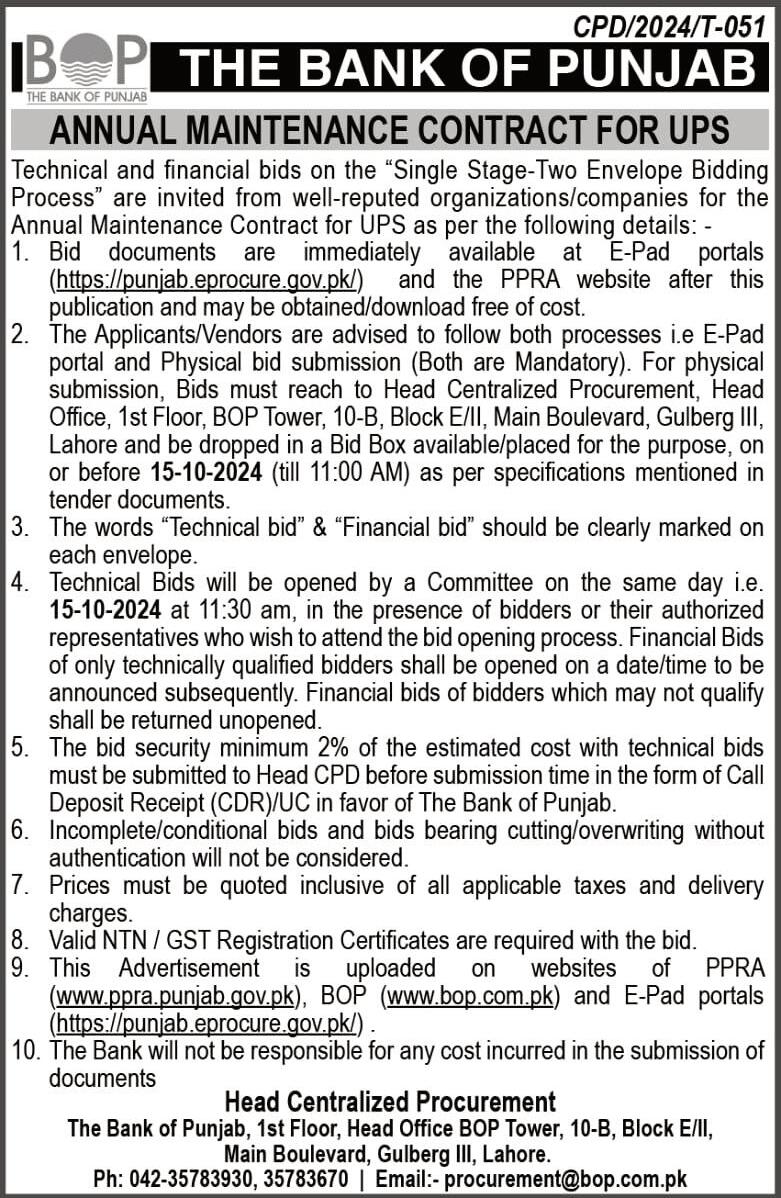 CPD/2024/T-051

BOP
THE BANK OF PUNJAB

THE BANK OF PUNJAB

ANNUAL MAINTENANCE CONTRACT FOR UPS

Technical and financial bids on the "Single Stage-Two Envelope Bidding Process" are invited from well-reputed organizations/companies for the Annual Maintenance Contract for UPS as per the following details: -

1. Bid documents are immediately available at E-Pad portals (https://punjab.eprocure.gov.pk/) and the PPRA website after this publication and may be obtained/download free of cost.
2. The Applicants/Vendors are advised to follow both processes i.e E-Pad portal and Physical bid submission (Both are Mandatory). For physical submission, Bids must reach to Head Centralized Procurement, Head Office, 1st Floor, BOP Tower, 10-B, Block E/II, Main Boulevard, Gulberg III, Lahore and be dropped in a Bid Box available/placed for the purpose, on or before 15-10-2024 (till 11:00 AM) as per specifications mentioned in tender documents.
3. The words "Technical bid" & "Financial bid" should be clearly marked on each envelope.
4. Technical Bids will be opened by a Committee on the same day i.e. 15-10-2024 at 11:30 am, in the presence of bidders or their authorized representatives who wish to attend the bid opening process. Financial Bids of only technically qualified bidders shall be opened on a date/time to be announced subsequently. Financial bids of bidders which may not qualify shall be returned unopened.
5. The bid security minimum 2% of the estimated cost with technical bids must be submitted to Head CPD before submission time in the form of Call Deposit Receipt (CDR)/UC in favor of The Bank of Punjab.
6. Incomplete/conditional bids and bids bearing cutting/overwriting without authentication will not be considered.
7. Prices must be quoted inclusive of all applicable taxes and delivery charges.
8. Valid NTN / GST Registration Certificates are required with the bid.
9. This Advertisement is uploaded on websites of PPRA (www.ppra.punjab.gov.pk), BOP (www.bop.com.pk) and E-Pad portals (https://punjab.eprocure.gov.pk/) .
10. The Bank will not be responsible for any cost incurred in the submission of documents

Head Centralized Procurement
The Bank of Punjab, 1st Floor, Head Office BOP Tower, 10-B, Block E/II, Main Boulevard, Gulberg III, Lahore.
Ph: 042-35783930, 35783670 | Email:- procurement@bop.com.pk